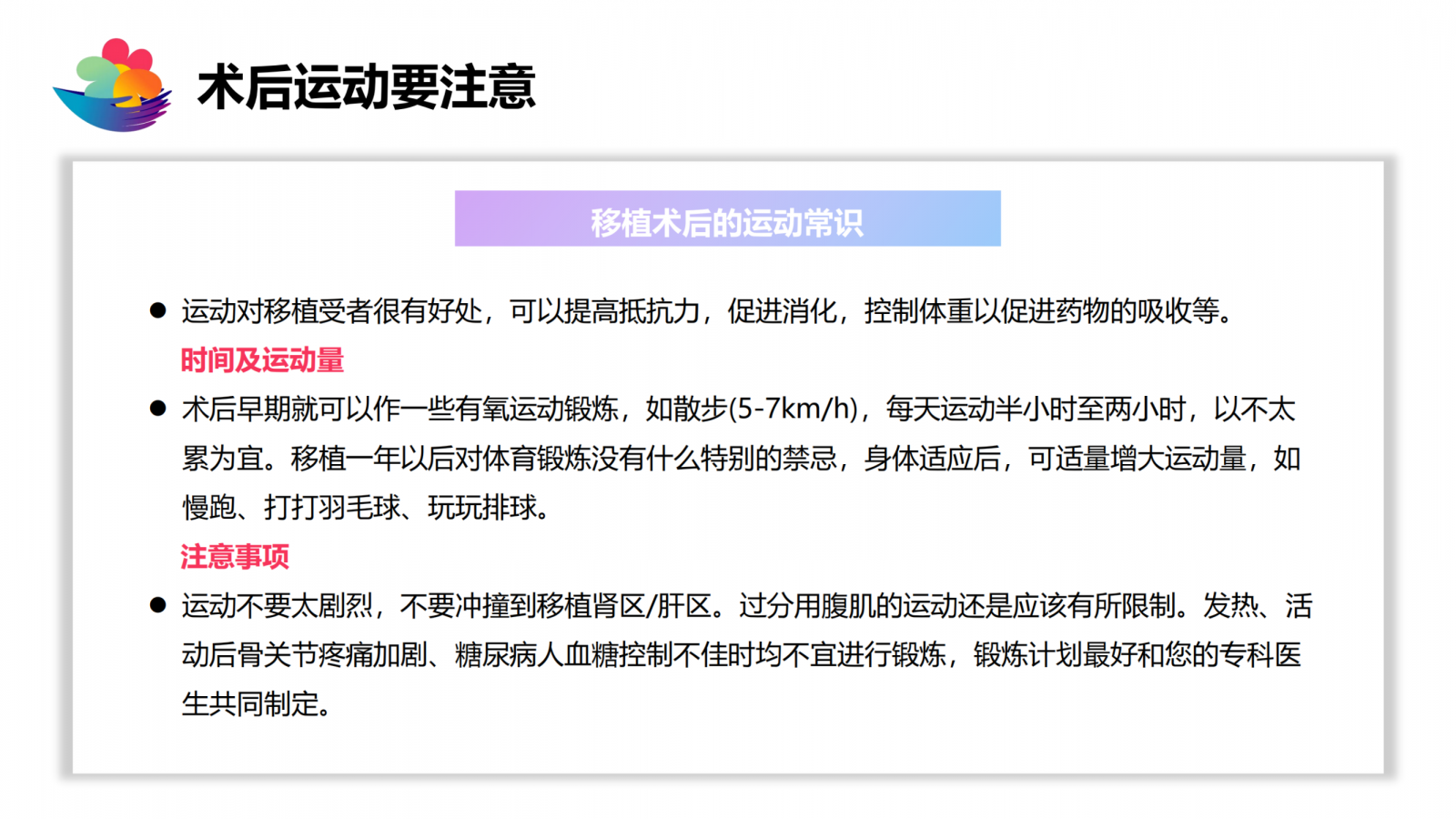 术后运动要注意

移植术后的运动常识

● 运动对移植受者很有好处，可以提高抵抗力，促进消化，控制体重以促进药物的吸收等。

时间及运动量

● 术后早期就可以作一些有氧运动锻炼，如散步(5-7km/h)，每天运动半小时至两小时，以不太累为宜。移植一年以后对体育锻炼没有什么特别的禁忌，身体适应后，可适量增大运动量，如慢跑、打打羽毛球、玩玩排球。

注意事项

● 运动不要太剧烈，不要冲撞到移植肾区/肝区。过分用腹肌的运动还是应该有所限制。发热、活动后骨关节疼痛加剧、糖尿病人血糖控制不佳时均不宜进行锻炼，锻炼计划最好和您的专科医生共同制定。